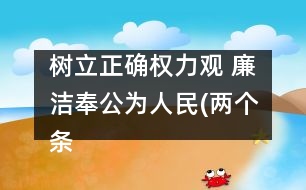 树立正确权力观 廉洁奉公为人民(两个条